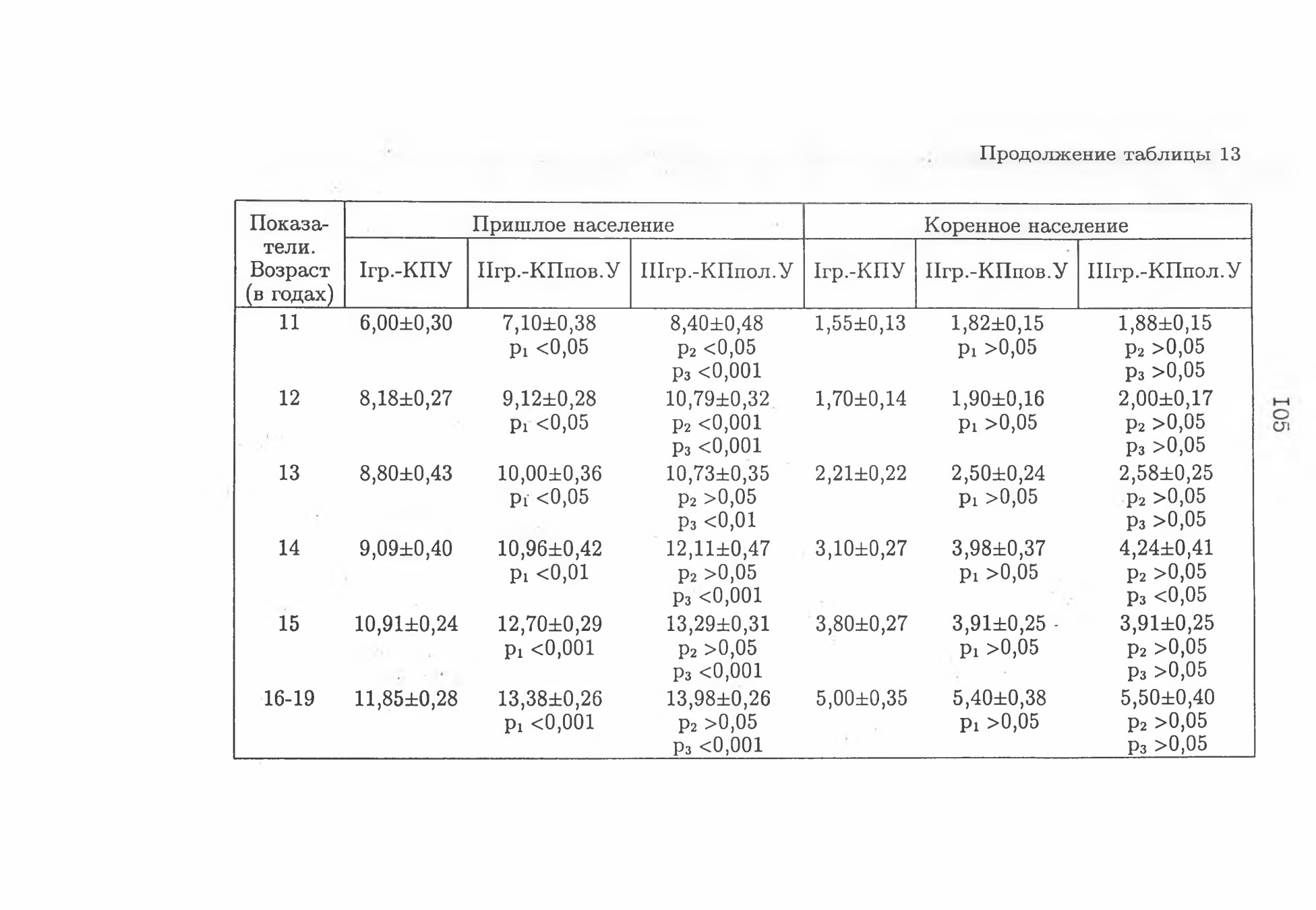 Продолжение таблицы 13

| Показатели. Возраст (в годах) | Пришлое население | | | Коренное население | | |
|---|---|---|---|---|---|---|
| | Iгр.-КПУ | IIгр.-КПпов.У | IIIгр.-КПпол.У | Iгр.-КПУ | IIгр.-КПпов.У | IIIгр.-КПпол.У |
| 11 | 6,00±0,30 | 7,10±0,38 $p_1$ <0,05 | 8,40±0,48 $p_2$ <0,05 $p_3$ <0,001 | 1,55±0,13 | 1,82±0,15 $p_1$ >0,05 | 1,88±0,15 $p_2$ >0,05 $p_3$ >0,05 |
| 12 | 8,18±0,27 | 9,12±0,28 $p_1$ <0,05 | 10,79±0,32 $p_2$ <0,001 $p_3$ <0,001 | 1,70±0,14 | 1,90±0,16 $p_1$ >0,05 | 2,00±0,17 $p_2$ >0,05 $p_3$ >0,05 |
| 13 | 8,80±0,43 | 10,00±0,36 $p_1$ <0,05 | 10,73±0,35 $p_2$ >0,05 $p_3$ <0,01 | 2,21±0,22 | 2,50±0,24 $p_1$ >0,05 | 2,58±0,25 $p_2$ >0,05 $p_3$ >0,05 |
| 14 | 9,09±0,40 | 10,96±0,42 $p_1$ <0,01 | 12,11±0,47 $p_2$ >0,05 $p_3$ <0,001 | 3,10±0,27 | 3,98±0,37 $p_1$ >0,05 | 4,24±0,41 $p_2$ >0,05 $p_3$ <0,05 |
| 15 | 10,91±0,24 | 12,70±0,29 $p_1$ <0,001 | 13,29±0,31 $p_2$ >0,05 $p_3$ <0,001 | 3,80±0,27 | 3,91±0,25 $p_1$ >0,05 | 3,91±0,25 $p_2$ >0,05 $p_3$ >0,05 |
| 16-19 | 11,85±0,28 | 13,38±0,26 $p_1$ <0,001 | 13,98±0,26 $p_2$ >0,05 $p_3$ <0,001 | 5,00±0,35 | 5,40±0,38 $p_1$ >0,05 | 5,50±0,40 $p_2$ >0,05 $p_3$ >0,05 |

105